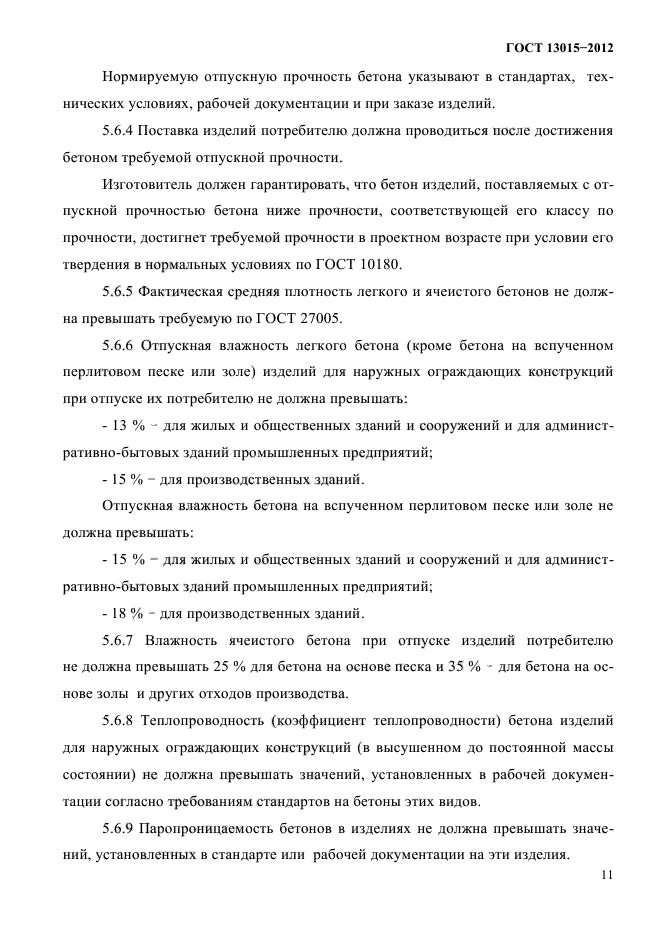 ГОСТ 13015−2012

Нормируемую отпускную прочность бетона указывают в стандартах, технических условиях, рабочей документации и при заказе изделий.

5.6.4 Поставка изделий потребителю должна проводиться после достижения бетоном требуемой отпускной прочности.

Изготовитель должен гарантировать, что бетон изделий, поставляемых с отпускной прочностью бетона ниже прочности, соответствующей его классу по прочности, достигнет требуемой прочности в проектном возрасте при условии его твердения в нормальных условиях по ГОСТ 10180.

5.6.5 Фактическая средняя плотность легкого и ячеистого бетонов не должна превышать требуемую по ГОСТ 27005.

5.6.6 Отпускная влажность легкого бетона (кроме бетона на вспученном перлитовом песке или золе) изделий для наружных ограждающих конструкций при отпуске их потребителю не должна превышать:

- 13 % − для жилых и общественных зданий и сооружений и для административно-бытовых зданий промышленных предприятий;

- 15 % − для производственных зданий.

Отпускная влажность бетона на вспученном перлитовом песке или золе не должна превышать:

- 15 % − для жилых и общественных зданий и сооружений и для административно-бытовых зданий промышленных предприятий;

- 18 % − для производственных зданий.

5.6.7 Влажность ячеистого бетона при отпуске изделий потребителю не должна превышать 25 % для бетона на основе песка и 35 % − для бетона на основе золы и других отходов производства.

5.6.8 Теплопроводность (коэффициент теплопроводности) бетона изделий для наружных ограждающих конструкций (в высушенном до постоянной массы состоянии) не должна превышать значений, установленных в рабочей документации согласно требованиям стандартов на бетоны этих видов.

5.6.9 Паропроницаемость бетонов в изделиях не должна превышать значений, установленных в стандарте или рабочей документации на эти изделия.

11